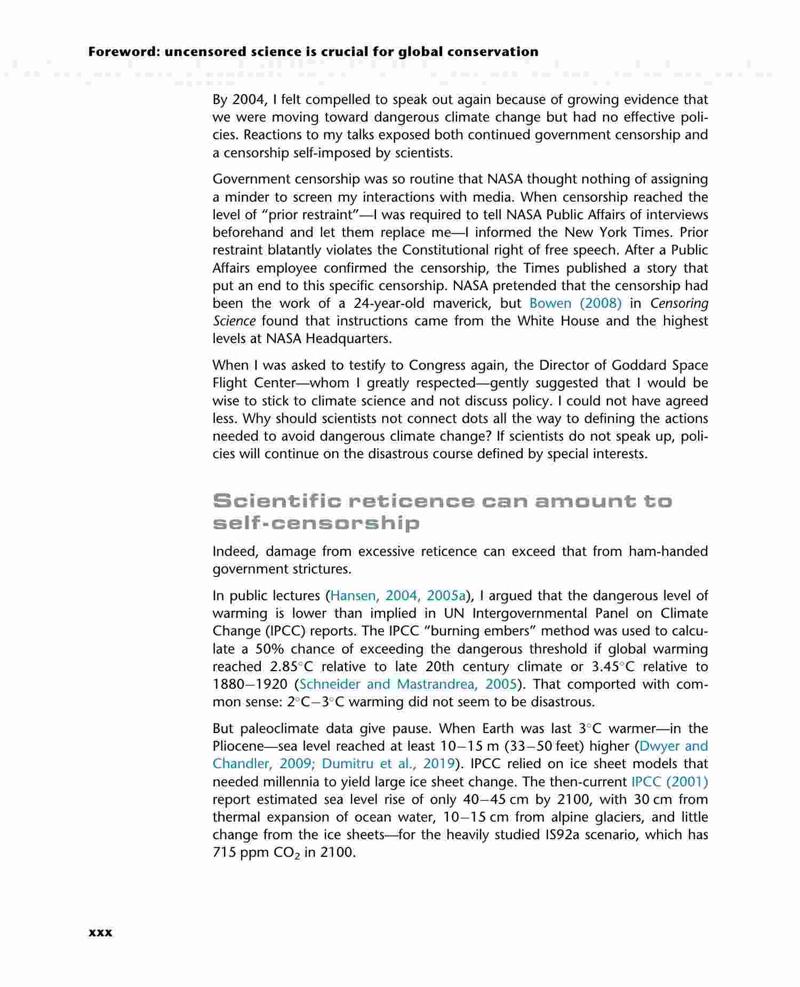 Foreword: uncensored science is crucial for global conservation

By 2004, I felt compelled to speak out again because of growing evidence that we were moving toward dangerous climate change but had no effective policies. Reactions to my talks exposed both continued government censorship and a censorship self-imposed by scientists.

Government censorship was so routine that NASA thought nothing of assigning a minder to screen my interactions with media. When censorship reached the level of "prior restraint"—I was required to tell NASA Public Affairs of interviews beforehand and let them replace me—I informed the New York Times. Prior restraint blatantly violates the Constitutional right of free speech. After a Public Affairs employee confirmed the censorship, the Times published a story that put an end to this specific censorship. NASA pretended that the censorship had been the work of a 24-year-old maverick, but Bowen (2008) in Censoring Science found that instructions came from the White House and the highest levels at NASA Headquarters.

When I was asked to testify to Congress again, the Director of Goddard Space Flight Center—whom I greatly respected—gently suggested that I would be wise to stick to climate science and not discuss policy. I could not have agreed less. Why should scientists not connect dots all the way to defining the actions needed to avoid dangerous climate change? If scientists do not speak up, policies will continue on the disastrous course defined by special interests.

Scientific reticence can amount to self-censorship

Indeed, damage from excessive reticence can exceed that from ham-handed government strictures.

In public lectures (Hansen, 2004, 2005a), I argued that the dangerous level of warming is lower than implied in UN Intergovernmental Panel on Climate Change (IPCC) reports. The IPCC "burning embers" method was used to calculate a 50% chance of exceeding the dangerous threshold if global warming reached 2.85°C relative to late 20th century climate or 3.45°C relative to 1880–1920 (Schneider and Mastrandrea, 2005). That comported with common sense: 2°C–3°C warming did not seem to be disastrous.

But paleoclimate data give pause. When Earth was last 3°C warmer—in the Pliocene—sea level reached at least 10–15 m (33–50 feet) higher (Dwyer and Chandler, 2009; Dumitru et al., 2019). IPCC relied on ice sheet models that needed millennia to yield large ice sheet change. The then-current IPCC (2001) report estimated sea level rise of only 40–45 cm by 2100, with 30 cm from thermal expansion of ocean water, 10–15 cm from alpine glaciers, and little change from the ice sheets—for the heavily studied IS92a scenario, which has 715 ppm $CO_2$ in 2100.

xxx